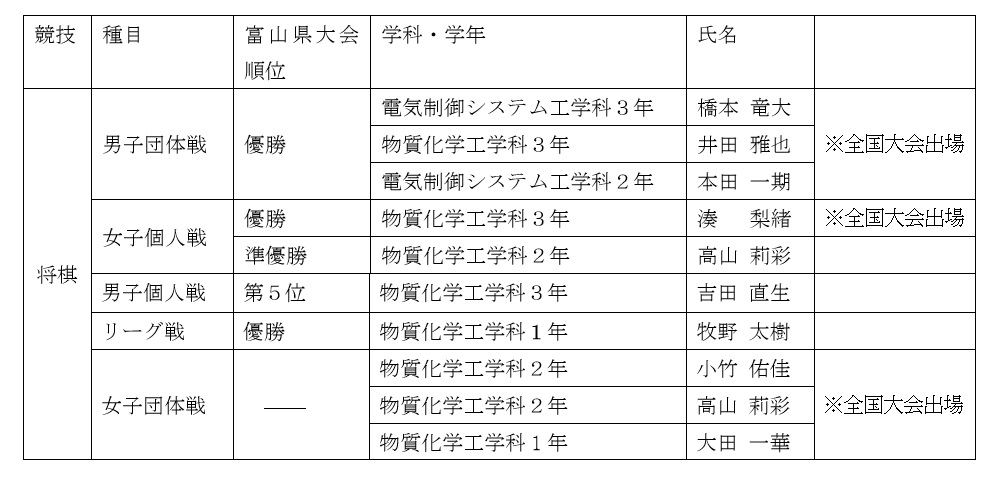 | 競技 | 種目 | 富山県大会順位 | 学科・学年 | 氏名 | |
|---|---|---|---|---|---|
| 将棋 | 男子団体戦 | 優勝 | 電気制御システム工学科３年 | 橋本 竜大 | ※全国大会出場 |
| | | | 物質化学工学科３年 | 井田 雅也 | |
| | | | 電気制御システム工学科２年 | 本田 一期 | |
| | 女子個人戦 | 優勝 | 物質化学工学科３年 | 湊 梨緒 | ※全国大会出場 |
| | | 準優勝 | 物質化学工学科２年 | 高山 莉彩 | |
| | 男子個人戦 | 第５位 | 物質化学工学科３年 | 吉田 直生 | |
| | リーグ戦 | 優勝 | 物質化学工学科１年 | 牧野 太樹 | |
| | 女子団体戦 | —— | 物質化学工学科２年 | 小竹 佑佳 | ※全国大会出場 |
| | | | 物質化学工学科２年 | 高山 莉彩 | |
| | | | 物質化学工学科１年 | 大田 一華 | |